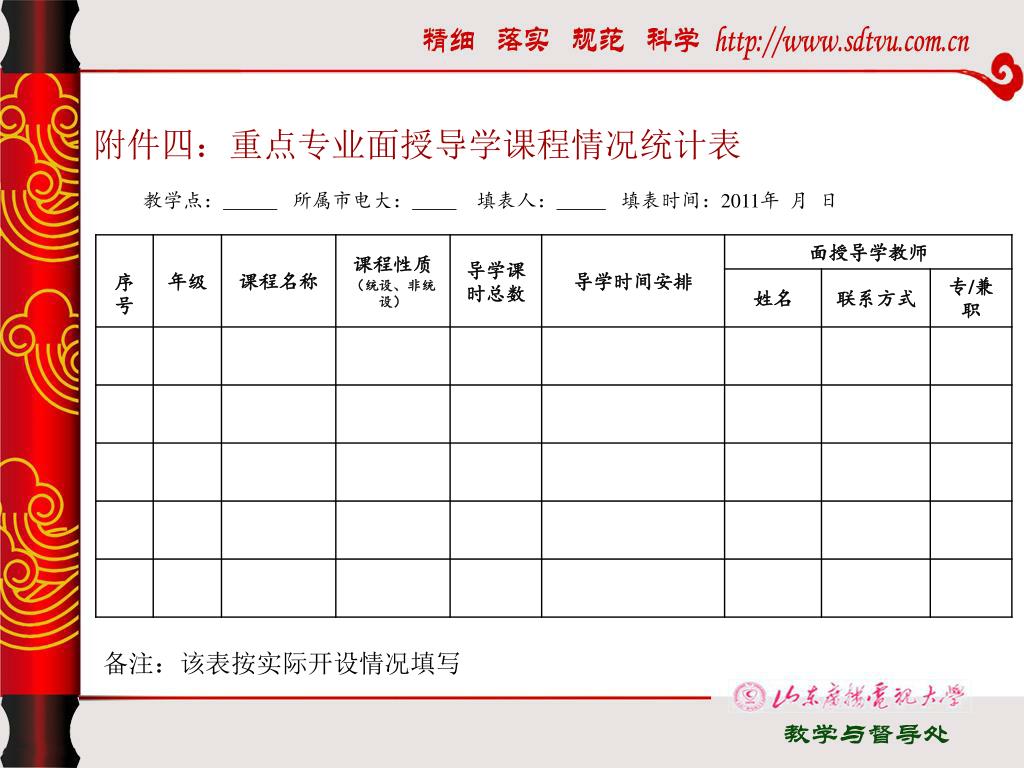 精细 落实 规范 科学 http://www.sdtvu.com.cn

附件四：重点专业面授导学课程情况统计表

教学点：______ 所属市电大：_____ 填表人：_____ 填表时间：2011年 月 日

| 序号 | 年级 | 课程名称 | 课程性质（统设、非统设） | 导学课时总数 | 导学时间安排 | 面授导学教师 姓名 | 面授导学教师 联系方式 | 面授导学教师 专/兼职 |
|---|---|---|---|---|---|---|---|---|
| | | | | | | | | |
| | | | | | | | | |
| | | | | | | | | |
| | | | | | | | | |
| | | | | | | | | |

备注：该表按实际开设情况填写

山东广播电视大学

教学与督导处